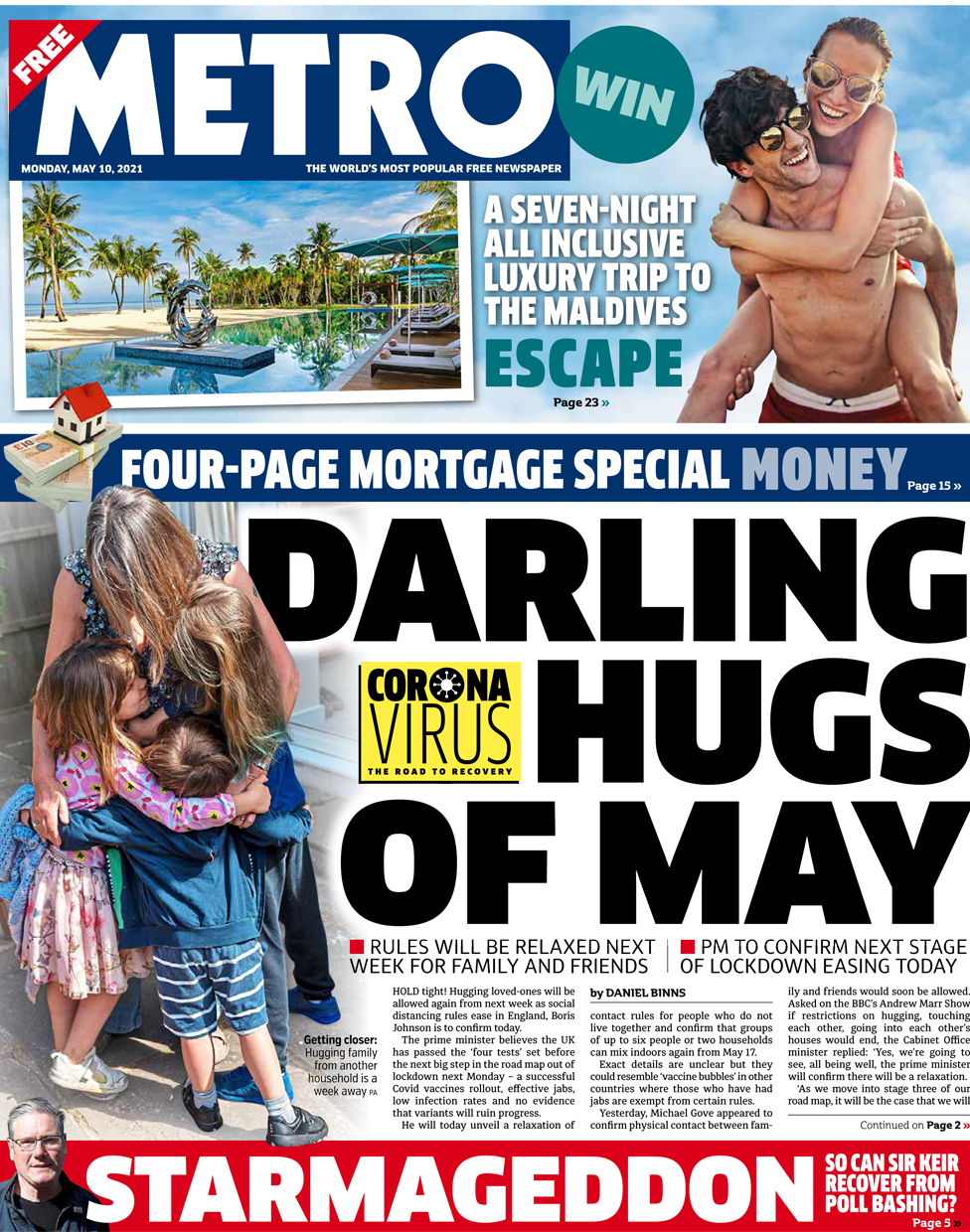 FREE

METRO

MONDAY, MAY 10, 2021

THE WORLD'S MOST POPULAR FREE NEWSPAPER

WIN

A SEVEN-NIGHT ALL INCLUSIVE LUXURY TRIP TO THE MALDIVES

ESCAPE

Page 23 »

FOUR-PAGE MORTGAGE SPECIAL MONEY Page 15 »

DARLING HUGS OF MAY

CORONA VIRUS THE ROAD TO RECOVERY

■ RULES WILL BE RELAXED NEXT WEEK FOR FAMILY AND FRIENDS

■ PM TO CONFIRM NEXT STAGE OF LOCKDOWN EASING TODAY

Getting closer: Hugging family from another household is a week away PA

HOLD tight! Hugging loved-ones will be allowed again from next week as social distancing rules ease in England, Boris Johnson is to confirm today.

The prime minister believes the UK has passed the 'four tests' set before the next big step in the road map out of lockdown next Monday – a successful Covid vaccines rollout, effective jabs, low infection rates and no evidence that variants will ruin progress.

He will today unveil a relaxation of

by DANIEL BINNS

contact rules for people who do not live together and confirm that groups of up to six people or two households can mix indoors again from May 17.

Exact details are unclear but they could resemble 'vaccine bubbles' in other countries where those who have had jabs are exempt from certain rules.

Yesterday, Michael Gove appeared to confirm physical contact between family and friends would soon be allowed.

Asked on the BBC's Andrew Marr Show if restrictions on hugging, touching each other, going into each other's houses would end, the Cabinet Office minister replied: 'Yes, we're going to see, all being well, the prime minister will confirm there will be a relaxation.

'As we move into stage three of our road map, it will be the case that we will

Continued on Page 2 »

STARMAGEDDON

SO CAN SIR KEIR RECOVER FROM POLL BASHING?

Page 5 »